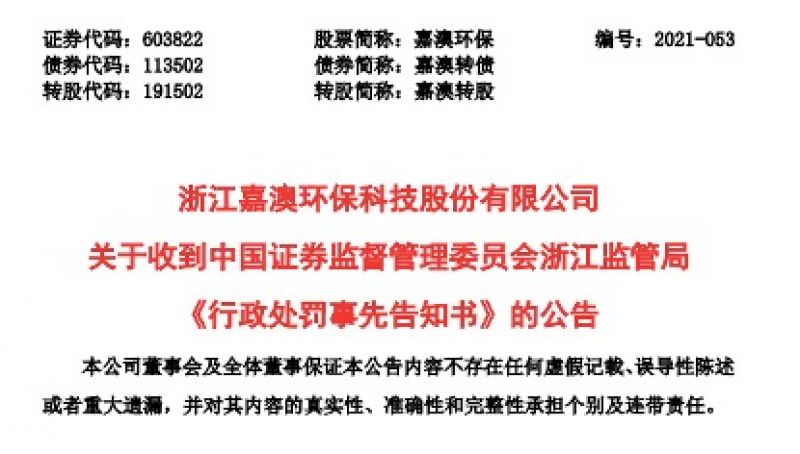 证券代码：603822　　股票简称：嘉澳环保　　编号：2021-053
债券代码：113502　　债券简称：嘉澳转债
转股代码：191502　　转股简称：嘉澳转股

浙江嘉澳环保科技股份有限公司
关于收到中国证券监督管理委员会浙江监管局
《行政处罚事先告知书》的公告

本公司董事会及全体董事保证本公告内容不存在任何虚假记载、误导性陈述或者重大遗漏，并对其内容的真实性、准确性和完整性承担个别及连带责任。